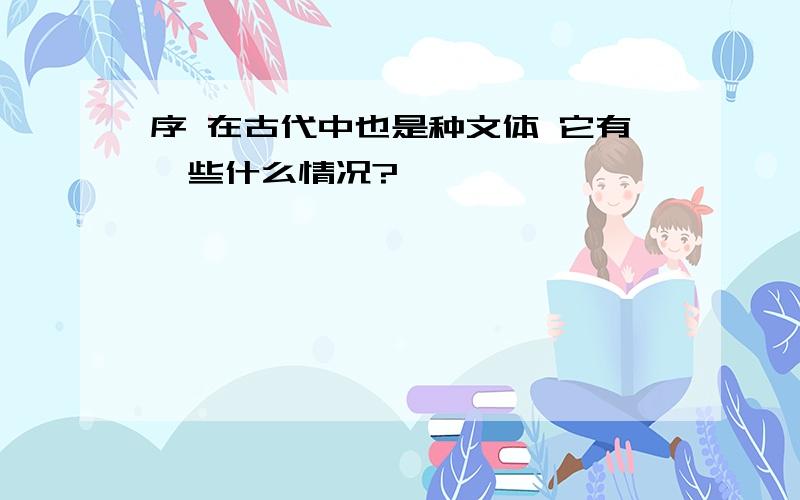 序 在古代中也是种文体 它有一些什么情况?